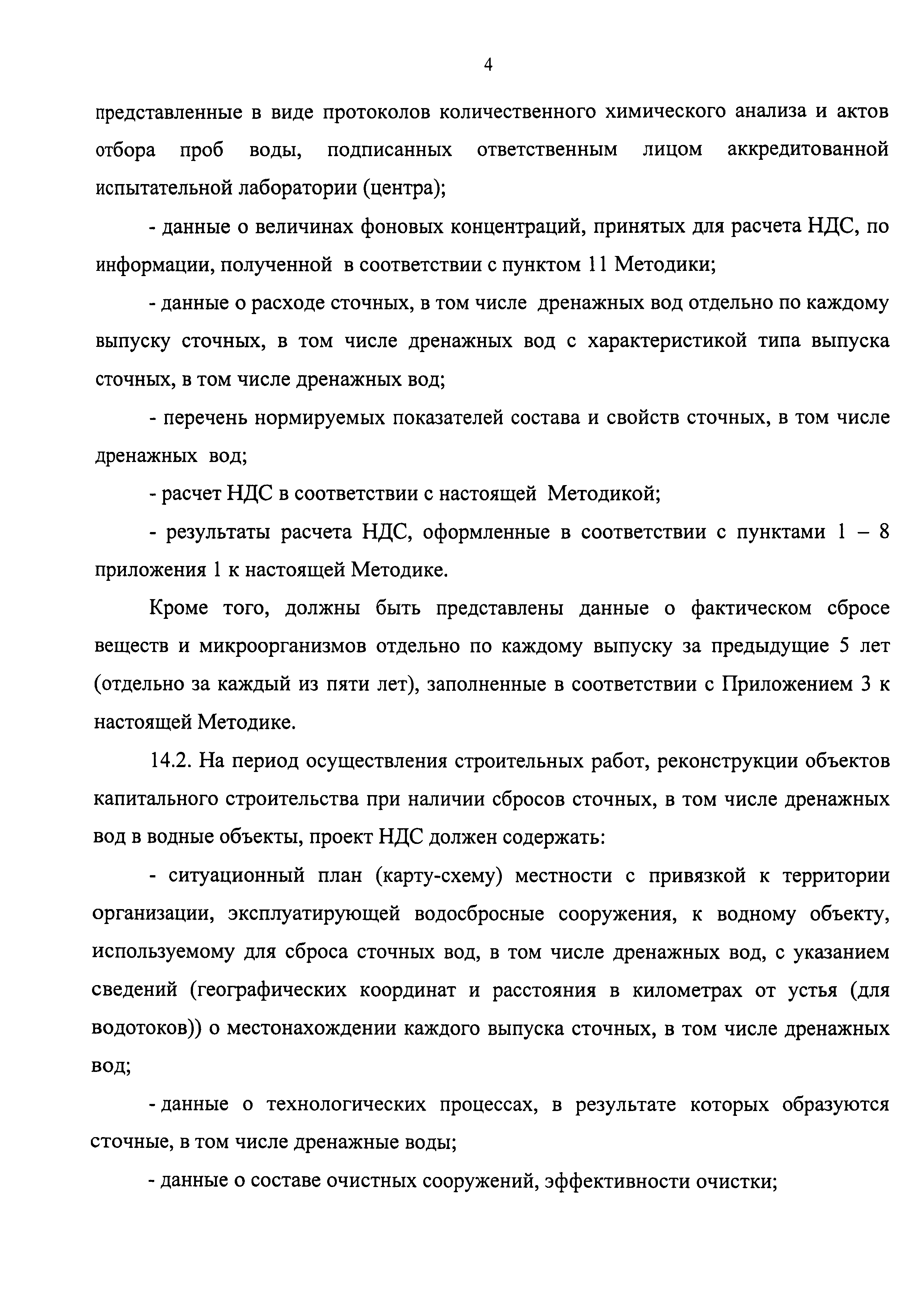 4

представленные в виде протоколов количественного химического анализа и актов отбора проб воды, подписанных ответственным лицом аккредитованной испытательной лаборатории (центра);

- данные о величинах фоновых концентраций, принятых для расчета НДС, по информации, полученной в соответствии с пунктом 11 Методики;

- данные о расходе сточных, в том числе дренажных вод отдельно по каждому выпуску сточных, в том числе дренажных вод с характеристикой типа выпуска сточных, в том числе дренажных вод;

- перечень нормируемых показателей состава и свойств сточных, в том числе дренажных вод;

- расчет НДС в соответствии с настоящей Методикой;

- результаты расчета НДС, оформленные в соответствии с пунктами 1 – 8 приложения 1 к настоящей Методике.

Кроме того, должны быть представлены данные о фактическом сбросе веществ и микроорганизмов отдельно по каждому выпуску за предыдущие 5 лет (отдельно за каждый из пяти лет), заполненные в соответствии с Приложением 3 к настоящей Методике.

14.2. На период осуществления строительных работ, реконструкции объектов капитального строительства при наличии сбросов сточных, в том числе дренажных вод в водные объекты, проект НДС должен содержать:

- ситуационный план (карту-схему) местности с привязкой к территории организации, эксплуатирующей водосбросные сооружения, к водному объекту, используемому для сброса сточных вод, в том числе дренажных вод, с указанием сведений (географических координат и расстояния в километрах от устья (для водотоков)) о местонахождении каждого выпуска сточных, в том числе дренажных вод;

- данные о технологических процессах, в результате которых образуются сточные, в том числе дренажные воды;

- данные о составе очистных сооружений, эффективности очистки;